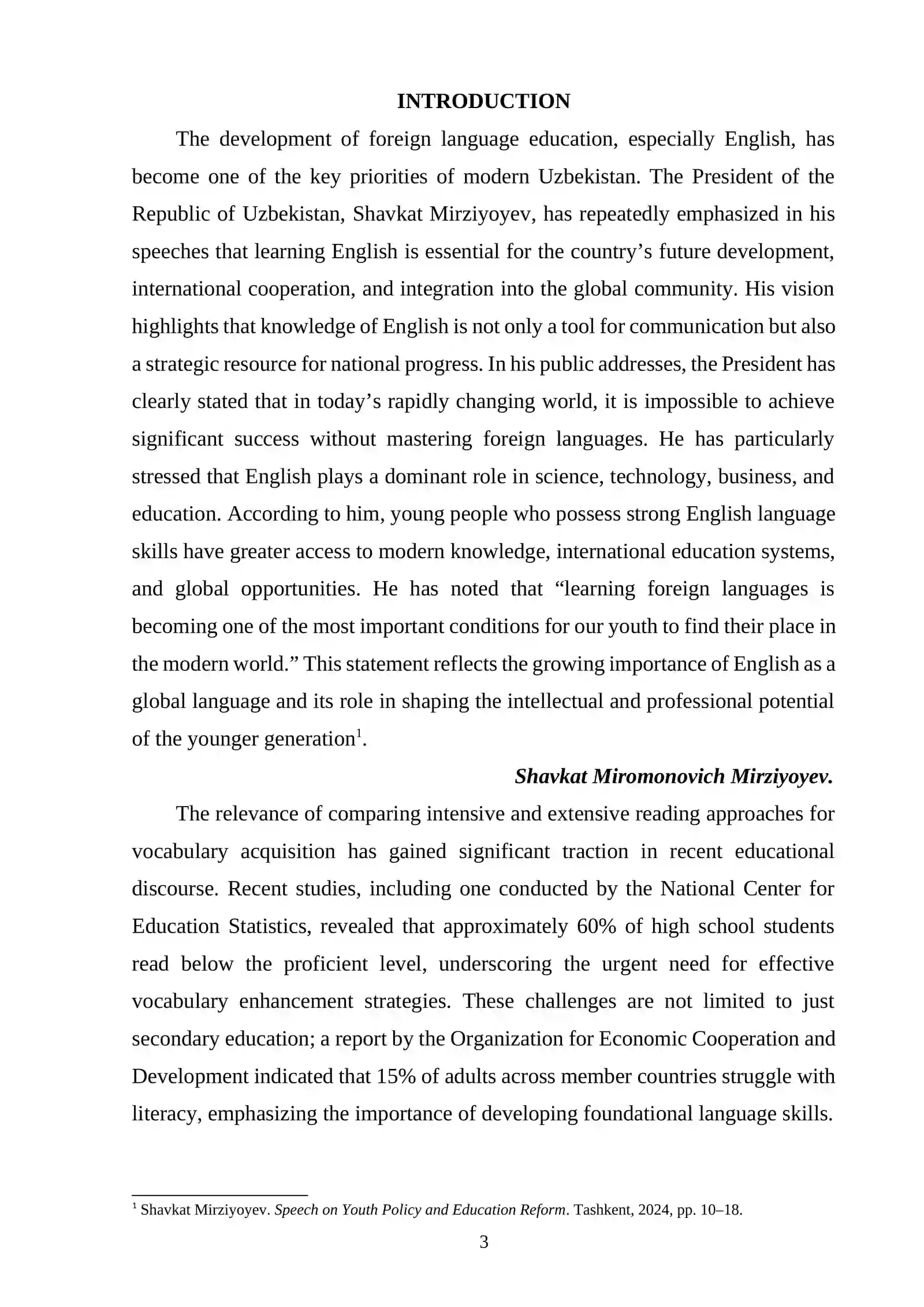 INTRODUCTION

The development of foreign language education, especially English, has become one of the key priorities of modern Uzbekistan. The President of the Republic of Uzbekistan, Shavkat Mirziyoyev, has repeatedly emphasized in his speeches that learning English is essential for the country's future development, international cooperation, and integration into the global community. His vision highlights that knowledge of English is not only a tool for communication but also a strategic resource for national progress. In his public addresses, the President has clearly stated that in today's rapidly changing world, it is impossible to achieve significant success without mastering foreign languages. He has particularly stressed that English plays a dominant role in science, technology, business, and education. According to him, young people who possess strong English language skills have greater access to modern knowledge, international education systems, and global opportunities. He has noted that "learning foreign languages is becoming one of the most important conditions for our youth to find their place in the modern world." This statement reflects the growing importance of English as a global language and its role in shaping the intellectual and professional potential of the younger generation$^{1}$.

Shavkat Miromonovich Mirziyoyev.

The relevance of comparing intensive and extensive reading approaches for vocabulary acquisition has gained significant traction in recent educational discourse. Recent studies, including one conducted by the National Center for Education Statistics, revealed that approximately 60% of high school students read below the proficient level, underscoring the urgent need for effective vocabulary enhancement strategies. These challenges are not limited to just secondary education; a report by the Organization for Economic Cooperation and Development indicated that 15% of adults across member countries struggle with literacy, emphasizing the importance of developing foundational language skills.

$^{1}$ Shavkat Mirziyoyev. Speech on Youth Policy and Education Reform. Tashkent, 2024, pp. 10–18.

3